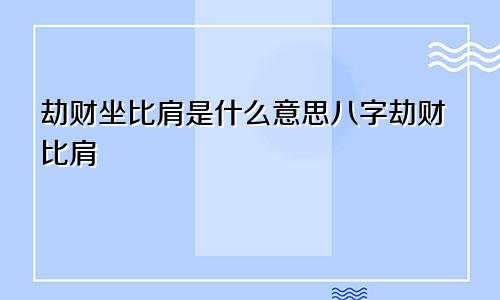 劫财坐比肩是什么意思八字劫财比肩